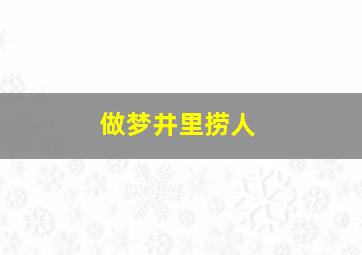 做梦井里捞人